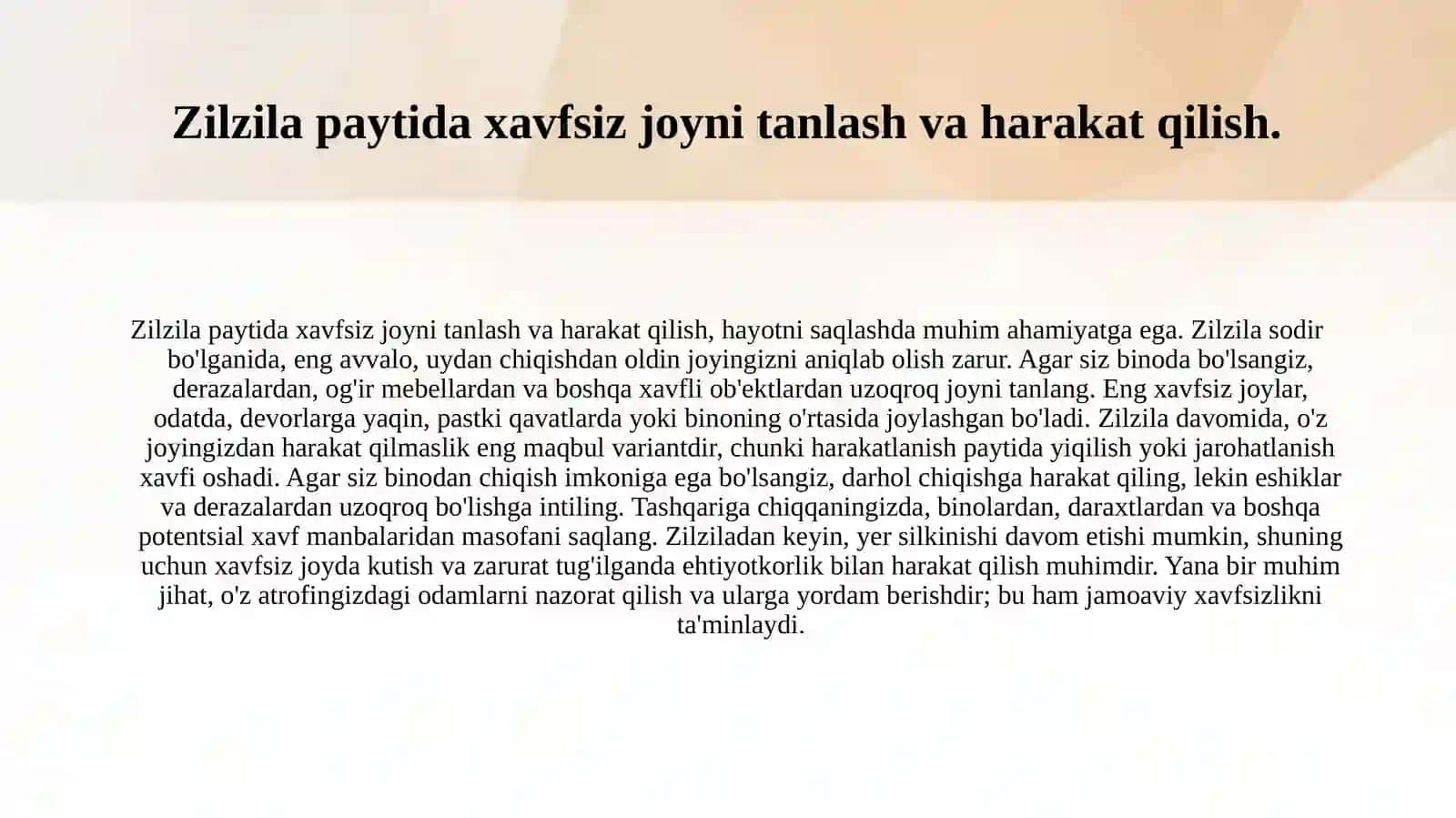 Zilzila paytida xavfsiz joyni tanlash va harakat qilish.

Zilzila paytida xavfsiz joyni tanlash va harakat qilish, hayotni saqlashda muhim ahamiyatga ega. Zilzila sodir bo'lganida, eng avvalo, uydan chiqishdan oldin joyingizni aniqlab olish zarur. Agar siz binoda bo'lsangiz, derazalardan, og'ir mebellardan va boshqa xavfli ob'ektlardan uzoqroq joyni tanlang. Eng xavfsiz joylar, odatda, devorlarga yaqin, pastki qavatlarda yoki binoning o'rtasida joylashgan bo'ladi. Zilzila davomida, o'z joyingizdan harakat qilmaslik eng maqbul variantdir, chunki harakatlanish paytida yiqilish yoki jarohatlanish xavfi oshadi. Agar siz binodan chiqish imkoniga ega bo'lsangiz, darhol chiqishga harakat qiling, lekin eshiklar va derazalardan uzoqroq bo'lishga intiling. Tashqariga chiqqaningizda, binolardan, daraxtlardan va boshqa potentsial xavf manbalaridan masofani saqlang. Zilziladan keyin, yer silkinishi davom etishi mumkin, shuning uchun xavfsiz joyda kutish va zarurat tug'ilganda ehtiyotkorlik bilan harakat qilish muhimdir. Yana bir muhim jihat, o'z atrofingizdagi odamlarni nazorat qilish va ularga yordam berishdir; bu ham jamoaviy xavfsizlikni ta'minlaydi.